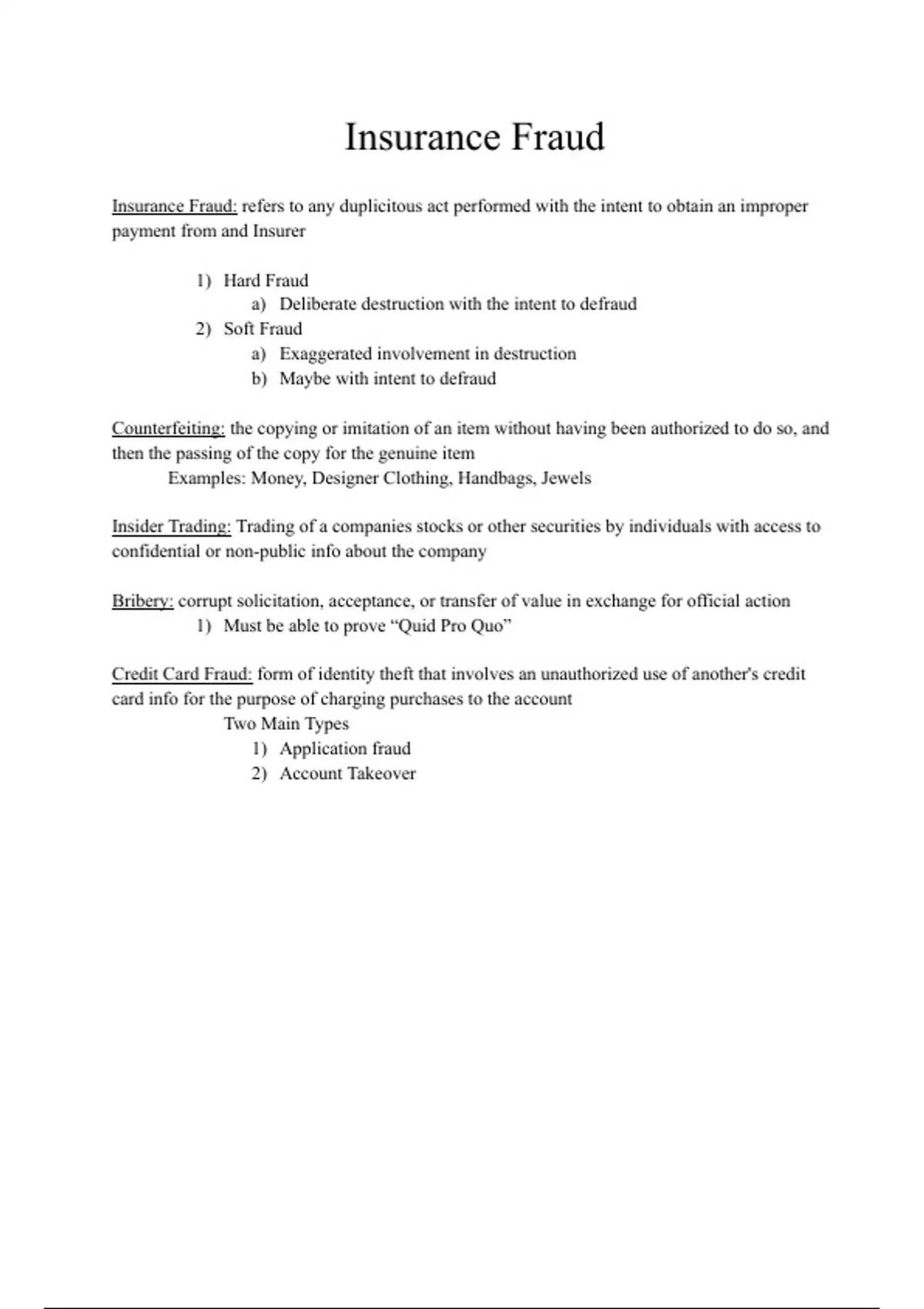 Insurance Fraud

Insurance Fraud: refers to any duplicitous act performed with the intent to obtain an improper payment from and Insurer

1) Hard Fraud
a) Deliberate destruction with the intent to defraud
2) Soft Fraud
a) Exaggerated involvement in destruction
b) Maybe with intent to defraud

Counterfeiting: the copying or imitation of an item without having been authorized to do so, and then the passing of the copy for the genuine item
Examples: Money, Designer Clothing, Handbags, Jewels

Insider Trading: Trading of a companies stocks or other securities by individuals with access to confidential or non-public info about the company

Bribery: corrupt solicitation, acceptance, or transfer of value in exchange for official action
1) Must be able to prove “Quid Pro Quo”

Credit Card Fraud: form of identity theft that involves an unauthorized use of another's credit card info for the purpose of charging purchases to the account
Two Main Types
1) Application fraud
2) Account Takeover